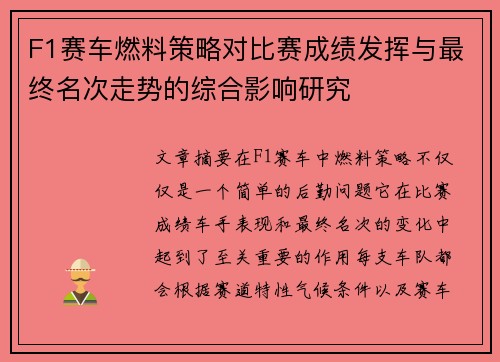 F1赛车燃料策略对比赛成绩发挥与最终名次走势的综合影响研究

文章摘要在F1赛车中燃料策略不仅仅是一个简单的后勤问题它在比赛成绩车手表现和最终名次的变化中起到了至关重要的作用每支车队都会根据赛道特性气候条件以及赛车